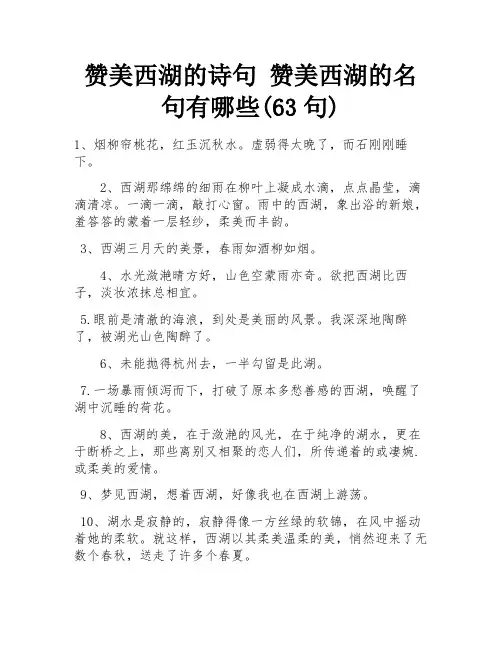 赞美西湖的诗句 赞美西湖的名句有哪些(63 句)

1、烟柳帘桃花，红玉沉秋水。虚弱得太晚了，而石刚刚睡下。

2、西湖那绵绵的细雨在柳叶上凝成水滴，点点晶莹，滴滴清凉。一滴一滴，敲打心窗。雨中的西湖，象出浴的新娘，羞答答的蒙着一层轻纱，柔美而丰韵。

3、西湖三月天的美景，春雨如酒柳如烟。

4、水光潋滟晴方好，山色空蒙雨亦奇。欲把西湖比西子，淡妆浓抹总相宜。

5.眼前是清澈的海浪，到处是美丽的风景。我深深地陶醉了，被湖光山色陶醉了。

6、未能抛得杭州去，一半勾留是此湖。

7.一场暴雨倾泻而下，打破了原本多愁善感的西湖，唤醒了湖中沉睡的荷花。

8、西湖的美，在于潋滟的风光，在于纯净的湖水，更在于断桥之上，那些离别又相聚的恋人们，所传递着的或凄婉.或柔美的爱情。

9、梦见西湖，想着西湖，好像我也在西湖上游荡。

10、湖水是寂静的，寂静得像一方丝绿的软锦，在风中摇动着她的柔软。就这样，西湖以其柔美温柔的美，悄然迎来了无数个春秋，送走了许多个春夏。